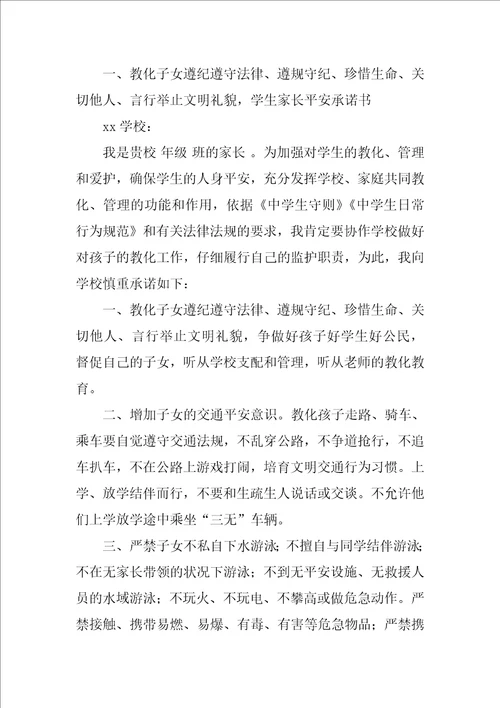 一、教化子女遵纪遵守法律、遵规守纪、珍惜生命、关切他人、言行举止文明礼貌，学生家长平安承诺书

xx 学校：

我是贵校 年级 班的家长 。为加强对学生的教化、管理和爱护，确保学生的人身平安，充分发挥学校、家庭共同教化、管理的功能和作用，依据《中学生守则》《中学生日常行为规范》和有关法律法规的要求，我肯定要协作学校做好对孩子的教化工作，仔细履行自己的监护职责，为此，我向学校慎重承诺如下：

一、教化子女遵纪遵守法律、遵规守纪、珍惜生命、关切他人、言行举止文明礼貌，争做好孩子好学生好公民，督促自己的子女，听从学校支配和管理，听从老师的教化教育。

二、增加子女的交通平安意识。教化孩子走路、骑车、乘车要自觉遵守交通法规，不乱穿公路，不争道抢行，不追车扒车，不在公路上游戏打闹，培育文明交通行为习惯。上学、放学结伴而行，不要和生疏生人说话或交谈。不允许他们上学放学途中乘坐“三无”车辆。

三、严禁子女不私自下水游泳；不擅自与同学结伴游泳；不在无家长带领的状况下游泳；不到无平安设施、无救援人员的水域游泳；不玩火、不玩电、不攀高或做危急动作。严禁接触、携带易燃、易爆、有毒、有害等危急物品；严禁携